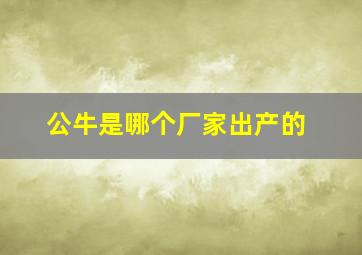 公牛是哪个厂家出产的